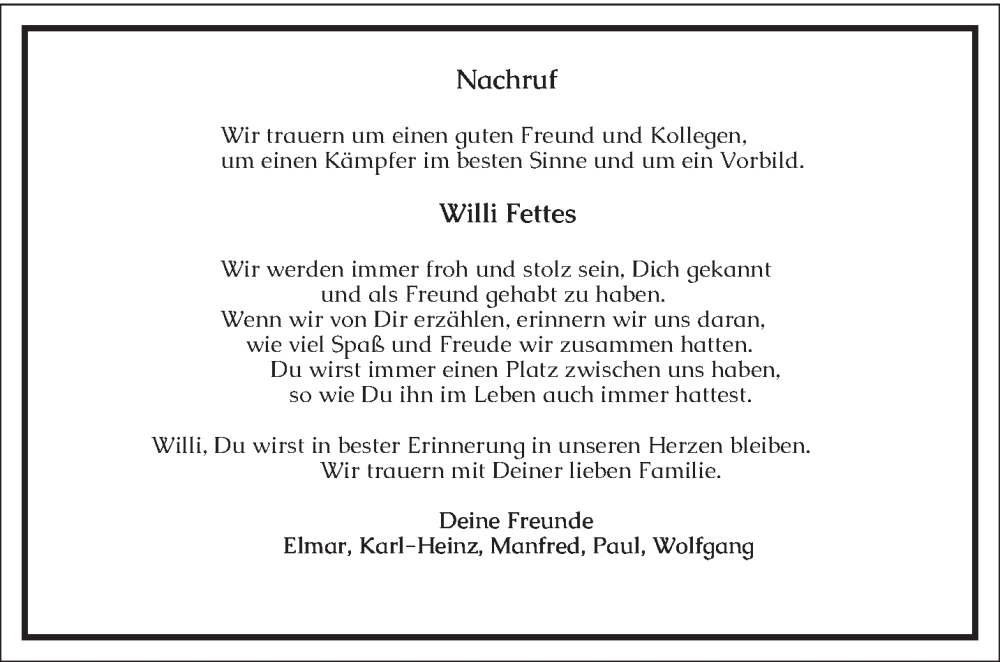 Nachruf

Wir trauern um einen guten Freund und Kollegen,
um einen Kämpfer im besten Sinne und um ein Vorbild.

Willi Fettes

Wir werden immer froh und stolz sein, Dich gekannt
und als Freund gehabt zu haben.
Wenn wir von Dir erzählen, erinnern wir uns daran,
wie viel Spaß und Freude wir zusammen hatten.
Du wirst immer einen Platz zwischen uns haben,
so wie Du ihn im Leben auch immer hattest.

Willi, Du wirst in bester Erinnerung in unseren Herzen bleiben.
Wir trauern mit Deiner lieben Familie.

Deine Freunde
Elmar, Karl-Heinz, Manfred, Paul, Wolfgang